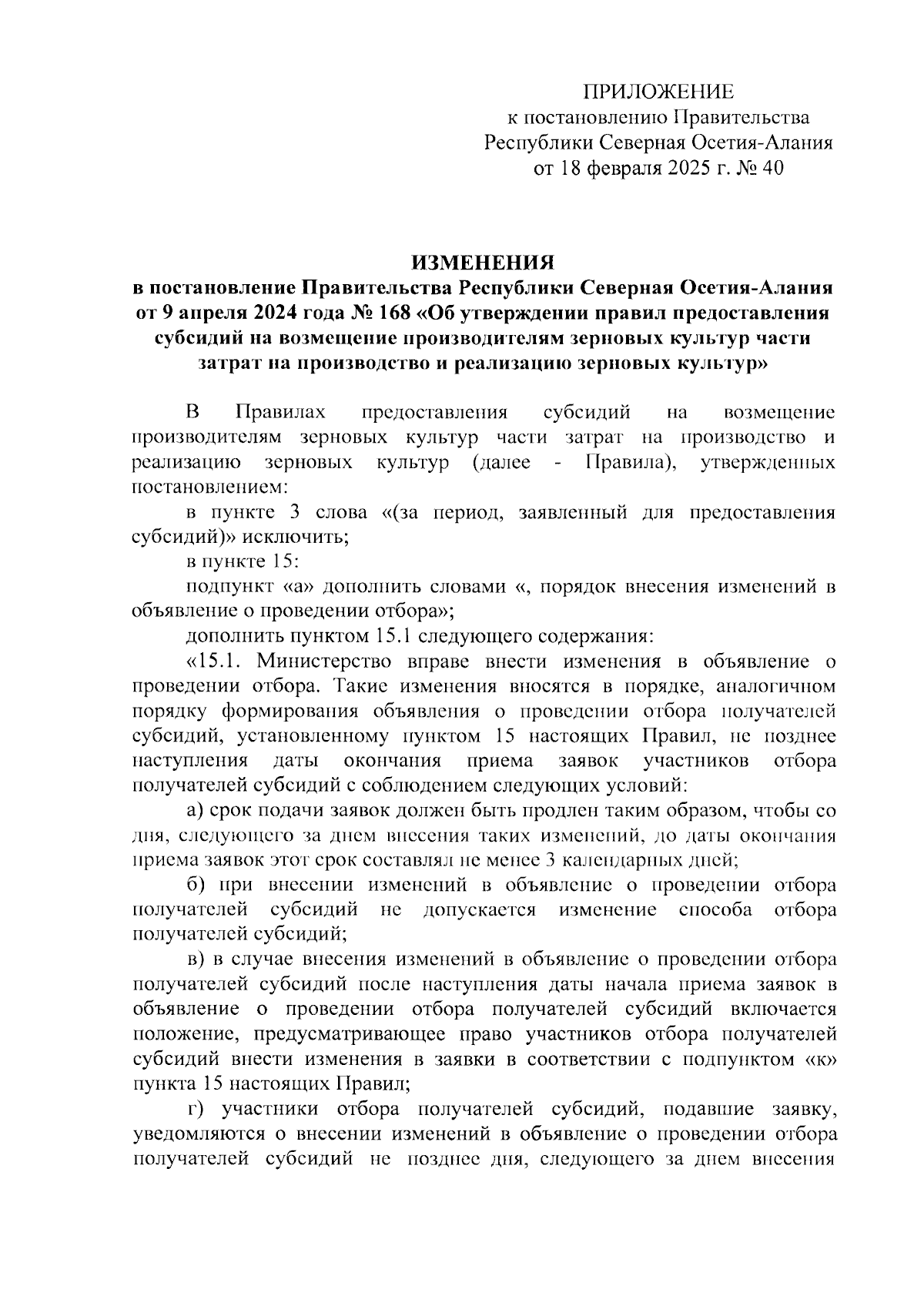 ПРИЛОЖЕНИЕ
к постановлению Правительства
Республики Северная Осетия-Алания
от 18 февраля 2025 г. № 40

ИЗМЕНЕНИЯ
в постановление Правительства Республики Северная Осетия-Алания от 9 апреля 2024 года № 168 «Об утверждении правил предоставления субсидий на возмещение производителям зерновых культур части затрат на производство и реализацию зерновых культур»

В Правилах предоставления субсидий на возмещение производителям зерновых культур части затрат на производство и реализацию зерновых культур (далее - Правила), утвержденных постановлением:

в пункте 3 слова «(за период, заявленный для предоставления субсидий)» исключить;

в пункте 15:

подпункт «а» дополнить словами «, порядок внесения изменений в объявление о проведении отбора»;

дополнить пунктом 15.1 следующего содержания:

«15.1. Министерство вправе внести изменения в объявление о проведении отбора. Такие изменения вносятся в порядке, аналогичном порядку формирования объявления о проведении отбора получателей субсидий, установленному пунктом 15 настоящих Правил, не позднее наступления даты окончания приема заявок участников отбора получателей субсидий с соблюдением следующих условий:

а) срок подачи заявок должен быть продлен таким образом, чтобы со дня, следующего за днем внесения таких изменений, до даты окончания приема заявок этот срок составлял не менее 3 календарных дней;

б) при внесении изменений в объявление о проведении отбора получателей субсидий не допускается изменение способа отбора получателей субсидий;

в) в случае внесения изменений в объявление о проведении отбора получателей субсидий после наступления даты начала приема заявок в объявление о проведении отбора получателей субсидий включается положение, предусматривающее право участников отбора получателей субсидий внести изменения в заявки в соответствии с подпунктом «к» пункта 15 настоящих Правил;

г) участники отбора получателей субсидий, подавшие заявку, уведомляются о внесении изменений в объявление о проведении отбора получателей субсидий не позднее дня, следующего за днем внесения